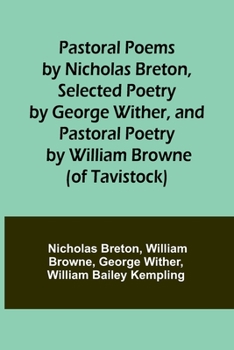 Pastoral Poems by Nicholas Breton, Selected Poetry by George Wither, and Pastoral Poetry by William Browne (of Tavistock)

Nicholas Breton, William Browne, George Wither, William Bailey Kempling